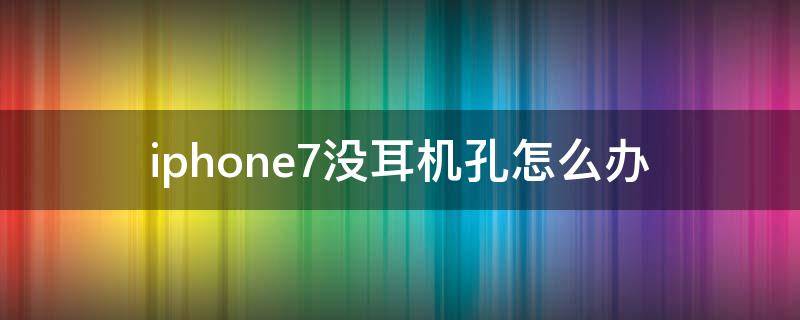 iphone7没耳机孔怎么办